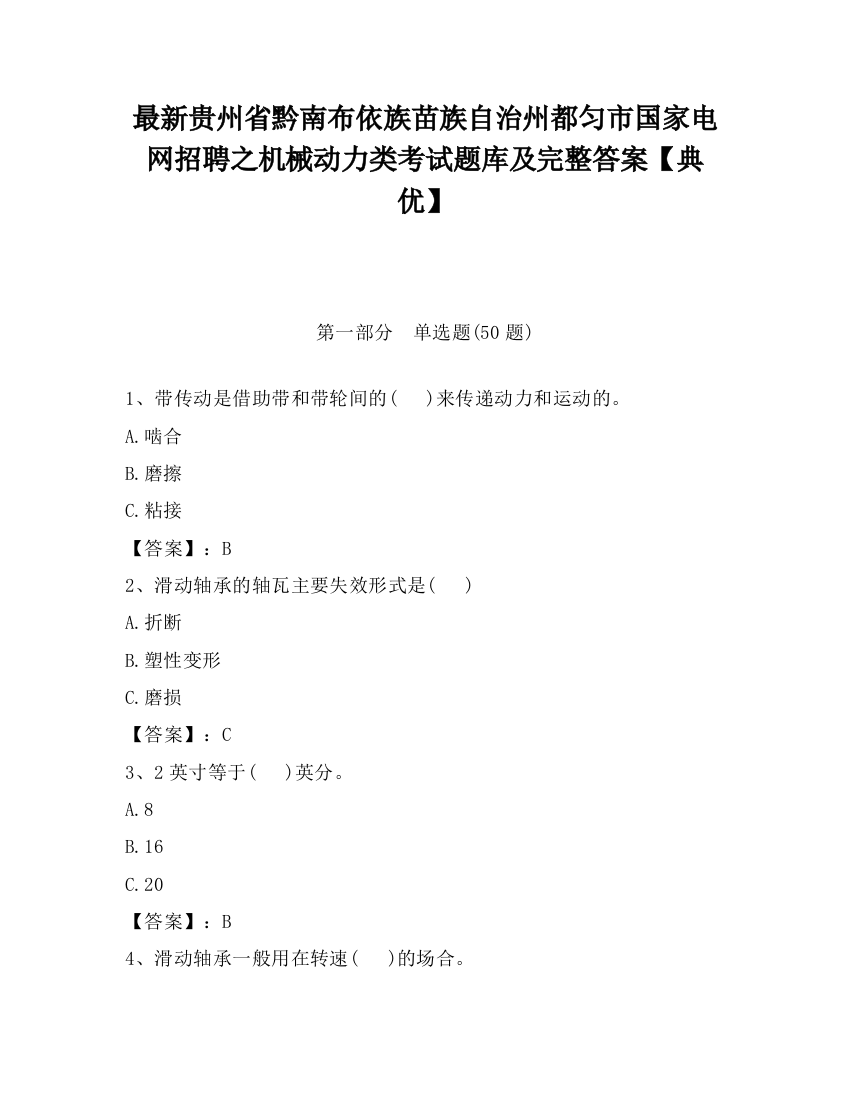 最新贵州省黔南布依族苗族自治州都匀市国家电网招聘之机械动力类考试题库及完整答案【典优】

第一部分 单选题(50 题)

1、带传动是借助带和带轮间的( )来传递动力和运动的。

A.啮合

B.磨擦

C.粘接

【答案】：B

2、滑动轴承的轴瓦主要失效形式是( )

A.折断

B.塑性变形

C.磨损

【答案】：C

3、2 英寸等于( )英分。

A.8

B.16

C.20

【答案】：B

4、滑动轴承一般用在转速( )的场合。